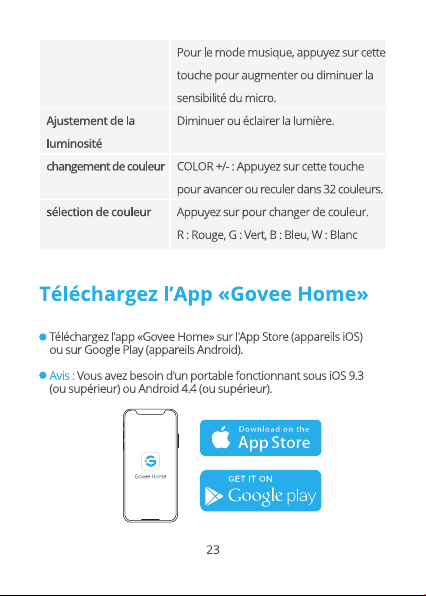 |  | Pour le mode musique, appuyez sur cette touche pour augmenter ou diminuer la sensibilité du micro. |
|---|---|
| Ajustement de la luminosité | Diminuer ou éclairer la lumière. |
| changement de couleur | COLOR +/- : Appuyez sur cette touche pour avancer ou reculer dans 32 couleurs. |
| sélection de couleur | Appuyez sur pour changer de couleur. R : Rouge, G : Vert, B : Bleu, W : Blanc |

Téléchargez l'App «Govee Home»

• Téléchargez l'app «Govee Home» sur l'App Store (appareils iOS) ou sur Google Play (appareils Android).

• Avis : Vous avez besoin d'un portable fonctionnant sous iOS 9.3 (ou supérieur) ou Android 4.4 (ou supérieur).

Govee Home

Download on the
App Store

GET IT ON
Google play

23